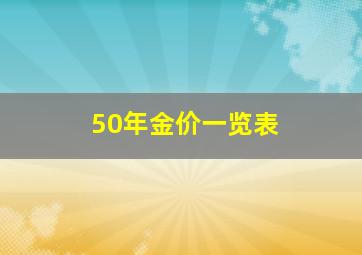 50年金价一览表